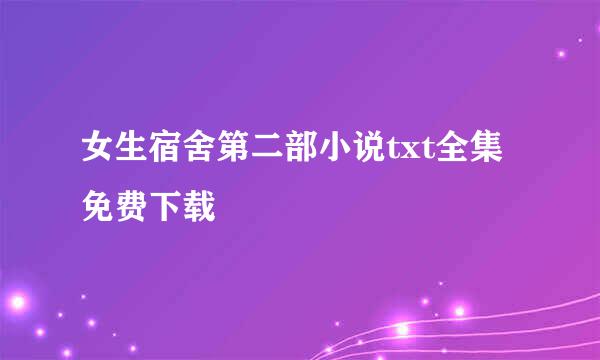 女生宿舍第二部小说txt全集免费下载